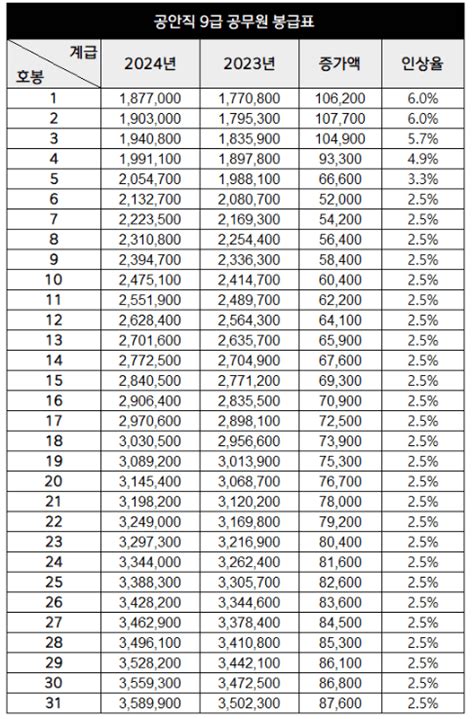 공안직 9급 공무원 봉급표

| 계급 / 호봉 | 2024년 | 2023년 | 증가액 | 인상율 |
|---|---|---|---|---|
| 1 | 1,877,000 | 1,770,800 | 106,200 | 6.0% |
| 2 | 1,903,000 | 1,795,300 | 107,700 | 6.0% |
| 3 | 1,940,800 | 1,835,900 | 104,900 | 5.7% |
| 4 | 1,991,100 | 1,897,800 | 93,300 | 4.9% |
| 5 | 2,054,700 | 1,988,100 | 66,600 | 3.3% |
| 6 | 2,132,700 | 2,080,700 | 52,000 | 2.5% |
| 7 | 2,223,500 | 2,169,300 | 54,200 | 2.5% |
| 8 | 2,310,800 | 2,254,400 | 56,400 | 2.5% |
| 9 | 2,394,700 | 2,336,300 | 58,400 | 2.5% |
| 10 | 2,475,100 | 2,414,700 | 60,400 | 2.5% |
| 11 | 2,551,900 | 2,489,700 | 62,200 | 2.5% |
| 12 | 2,628,400 | 2,564,300 | 64,100 | 2.5% |
| 13 | 2,701,600 | 2,635,700 | 65,900 | 2.5% |
| 14 | 2,772,500 | 2,704,900 | 67,600 | 2.5% |
| 15 | 2,840,500 | 2,771,200 | 69,300 | 2.5% |
| 16 | 2,906,400 | 2,835,500 | 70,900 | 2.5% |
| 17 | 2,970,600 | 2,898,100 | 72,500 | 2.5% |
| 18 | 3,030,500 | 2,956,600 | 73,900 | 2.5% |
| 19 | 3,089,200 | 3,013,900 | 75,300 | 2.5% |
| 20 | 3,145,400 | 3,068,700 | 76,700 | 2.5% |
| 21 | 3,198,200 | 3,120,200 | 78,000 | 2.5% |
| 22 | 3,249,000 | 3,169,800 | 79,200 | 2.5% |
| 23 | 3,297,300 | 3,216,900 | 80,400 | 2.5% |
| 24 | 3,344,000 | 3,262,400 | 81,600 | 2.5% |
| 25 | 3,388,300 | 3,305,700 | 82,600 | 2.5% |
| 26 | 3,428,200 | 3,344,600 | 83,600 | 2.5% |
| 27 | 3,462,900 | 3,378,400 | 84,500 | 2.5% |
| 28 | 3,496,100 | 3,410,800 | 85,300 | 2.5% |
| 29 | 3,528,200 | 3,442,100 | 86,100 | 2.5% |
| 30 | 3,559,300 | 3,472,500 | 86,800 | 2.5% |
| 31 | 3,589,900 | 3,502,300 | 87,600 | 2.5% |